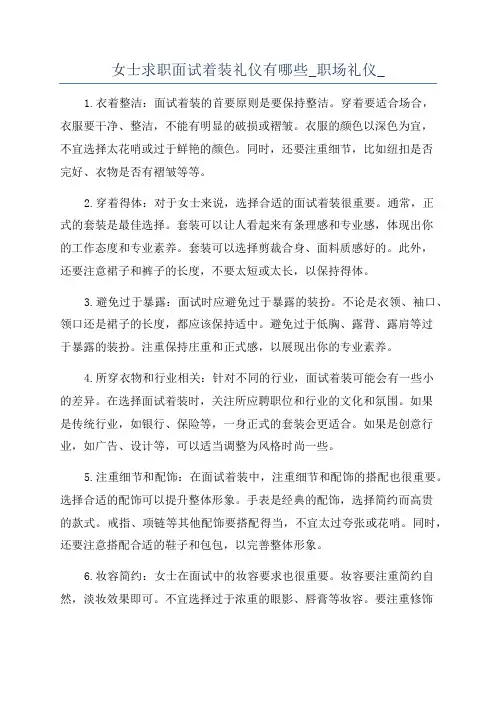 女士求职面试着装礼仪有哪些_职场礼仪_

1.衣着整洁：面试着装的首要原则是要保持整洁。穿着要适合场合，衣服要干净、整洁，不能有明显的破损或褶皱。衣服的颜色以深色为宜，不宜选择太花哨或过于鲜艳的颜色。同时，还要注重细节，比如纽扣是否完好、衣物是否有褶皱等等。

2.穿着得体：对于女士来说，选择合适的面试着装很重要。通常，正式的套装是最佳选择。套装可以让人看起来有条理感和专业感，体现出你的工作态度和专业素养。套装可以选择剪裁合身、面料质感好的。此外，还要注意裙子和裤子的长度，不要太短或太长，以保持得体。

3.避免过于暴露：面试时应避免过于暴露的装扮。不论是衣领、袖口、领口还是裙子的长度，都应该保持适中。避免过于低胸、露背、露肩等过于暴露的装扮。注重保持庄重和正式感，以展现出你的专业素养。

4.所穿衣物和行业相关：针对不同的行业，面试着装可能会有一些小的差异。在选择面试着装时，关注所应聘职位和行业的文化和氛围。如果是传统行业，如银行、保险等，一身正式的套装会更适合。如果是创意行业，如广告、设计等，可以适当调整为风格时尚一些。

5.注重细节和配饰：在面试着装中，注重细节和配饰的搭配也很重要。选择合适的配饰可以提升整体形象。手表是经典的配饰，选择简约而高贵的款式。戒指、项链等其他配饰要搭配得当，不宜太过夸张或花哨。同时，还要注意搭配合适的鞋子和包包，以完善整体形象。

6.妆容简约：女士在面试中的妆容要求也很重要。妆容要注重简约自然，淡妆效果即可。不宜选择过于浓重的眼影、唇膏等妆容。要注重修饰